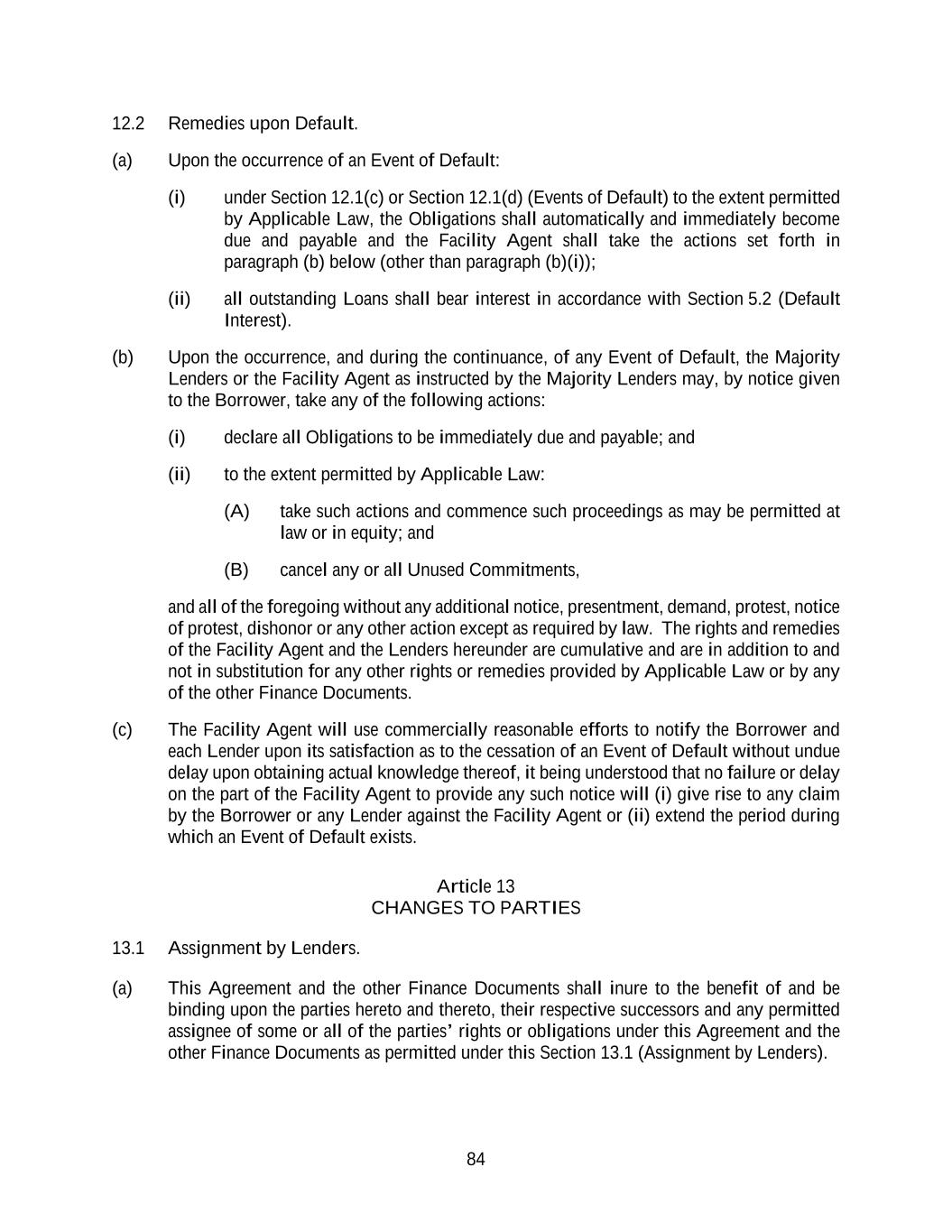 12.2 Remedies upon Default.

(a) Upon the occurrence of an Event of Default:

(i) under Section 12.1(c) or Section 12.1(d) (Events of Default) to the extent permitted by Applicable Law, the Obligations shall automatically and immediately become due and payable and the Facility Agent shall take the actions set forth in paragraph (b) below (other than paragraph (b)(i));

(ii) all outstanding Loans shall bear interest in accordance with Section 5.2 (Default Interest).

(b) Upon the occurrence, and during the continuance, of any Event of Default, the Majority Lenders or the Facility Agent as instructed by the Majority Lenders may, by notice given to the Borrower, take any of the following actions:

(i) declare all Obligations to be immediately due and payable; and

(ii) to the extent permitted by Applicable Law:

(A) take such actions and commence such proceedings as may be permitted at law or in equity; and

(B) cancel any or all Unused Commitments,

and all of the foregoing without any additional notice, presentment, demand, protest, notice of protest, dishonor or any other action except as required by law. The rights and remedies of the Facility Agent and the Lenders hereunder are cumulative and are in addition to and not in substitution for any other rights or remedies provided by Applicable Law or by any of the other Finance Documents.

(c) The Facility Agent will use commercially reasonable efforts to notify the Borrower and each Lender upon its satisfaction as to the cessation of an Event of Default without undue delay upon obtaining actual knowledge thereof, it being understood that no failure or delay on the part of the Facility Agent to provide any such notice will (i) give rise to any claim by the Borrower or any Lender against the Facility Agent or (ii) extend the period during which an Event of Default exists.

Article 13
CHANGES TO PARTIES

13.1 Assignment by Lenders.

(a) This Agreement and the other Finance Documents shall inure to the benefit of and be binding upon the parties hereto and thereto, their respective successors and any permitted assignee of some or all of the parties' rights or obligations under this Agreement and the other Finance Documents as permitted under this Section 13.1 (Assignment by Lenders).

84